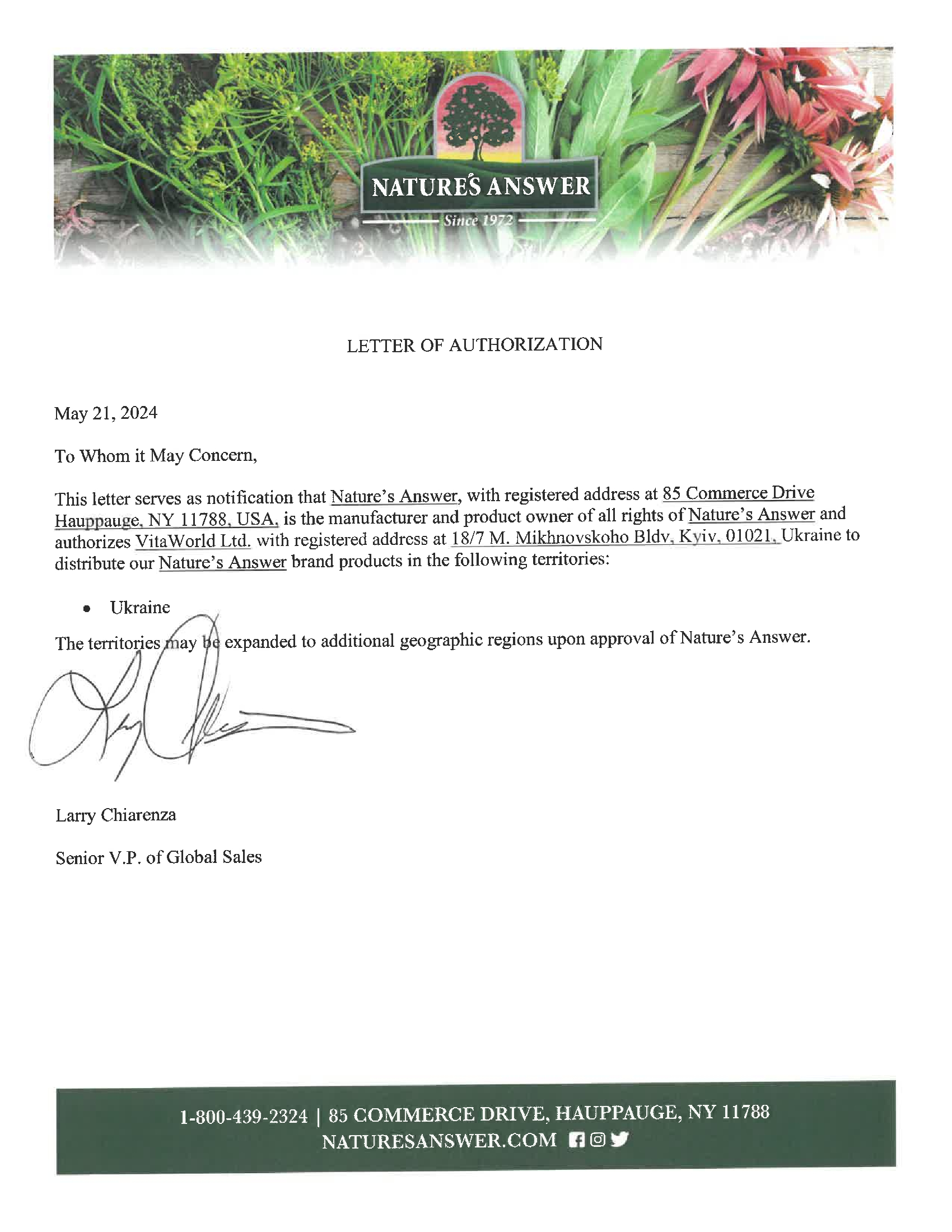 NATURE'S ANSWER

Since 1972

LETTER OF AUTHORIZATION

May 21, 2024

To Whom it May Concern,

This letter serves as notification that Nature's Answer, with registered address at 85 Commerce Drive Hauppauge, NY 11788, USA, is the manufacturer and product owner of all rights of Nature's Answer and authorizes VitaWorld Ltd. with registered address at 18/7 M. Mikhnovskoho Bldv, Kyiv, 01021, Ukraine to distribute our Nature's Answer brand products in the following territories:

• Ukraine

The territories may be expanded to additional geographic regions upon approval of Nature's Answer.

Larry Chiarenza

Senior V.P. of Global Sales

1-800-439-2324 | 85 COMMERCE DRIVE, HAUPPAUGE, NY 11788
NATURESANSWER.COM